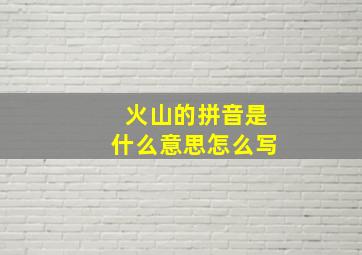 火山的拼音是
什么意思怎么写